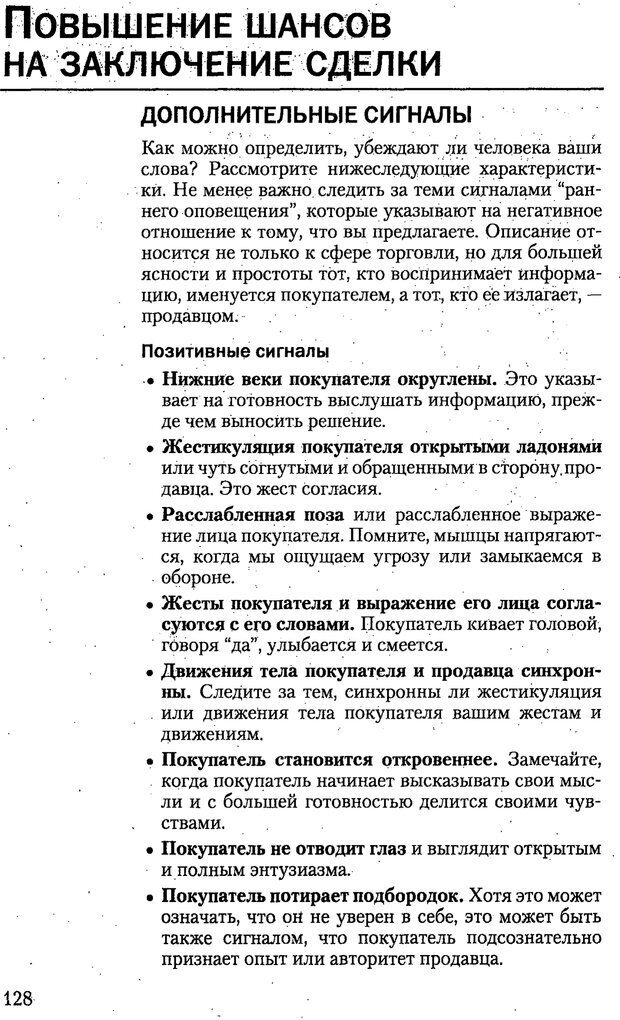 ПОВЫШЕНИЕ ШАНСОВ НА ЗАКЛЮЧЕНИЕ СДЕЛКИ

ДОПОЛНИТЕЛЬНЫЕ СИГНАЛЫ

Как можно определить, убеждают ли человека ваши слова? Рассмотрите нижеследующие характеристики. Не менее важно следить за теми сигналами "раннего оповещения", которые указывают на негативное отношение к тому, что вы предлагаете. Описание относится не только к сфере торговли, но для большей ясности и простоты тот, кто воспринимает информацию, именуется покупателем, а тот, кто ее излагает, — продавцом.

Позитивные сигналы

• Нижние веки покупателя округлены. Это указывает на готовность выслушать информацию, прежде чем выносить решение.

• Жестикуляция покупателя открытыми ладонями или чуть согнутыми и обращенными в сторону продавца. Это жест согласия.

• Расслабленная поза или расслабленное выражение лица покупателя. Помните, мышцы напрягаются, когда мы ощущаем угрозу или замыкаемся в обороне.

• Жесты покупателя и выражение его лица согласуются с его словами. Покупатель кивает головой, говоря "да", улыбается и смеется.

• Движения тела покупателя и продавца синхронны. Следите за тем, синхронны ли жестикуляция или движения тела покупателя вашим жестам и движениям.

• Покупатель становится откровеннее. Замечайте, когда покупатель начинает высказывать свои мысли и с большей готовностью делится своими чувствами.

• Покупатель не отводит глаз и выглядит открытым и полным энтузиазма.

• Покупатель потирает подбородок. Хотя это может означать, что он не уверен в себе, это может быть также сигналом, что покупатель подсознательно признает опыт или авторитет продавца.

128